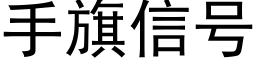 手旗信号